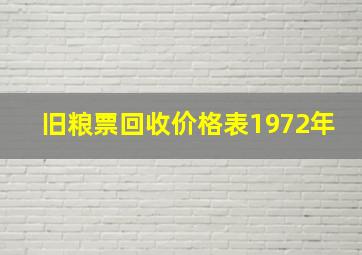 旧粮票回收价格表1972年